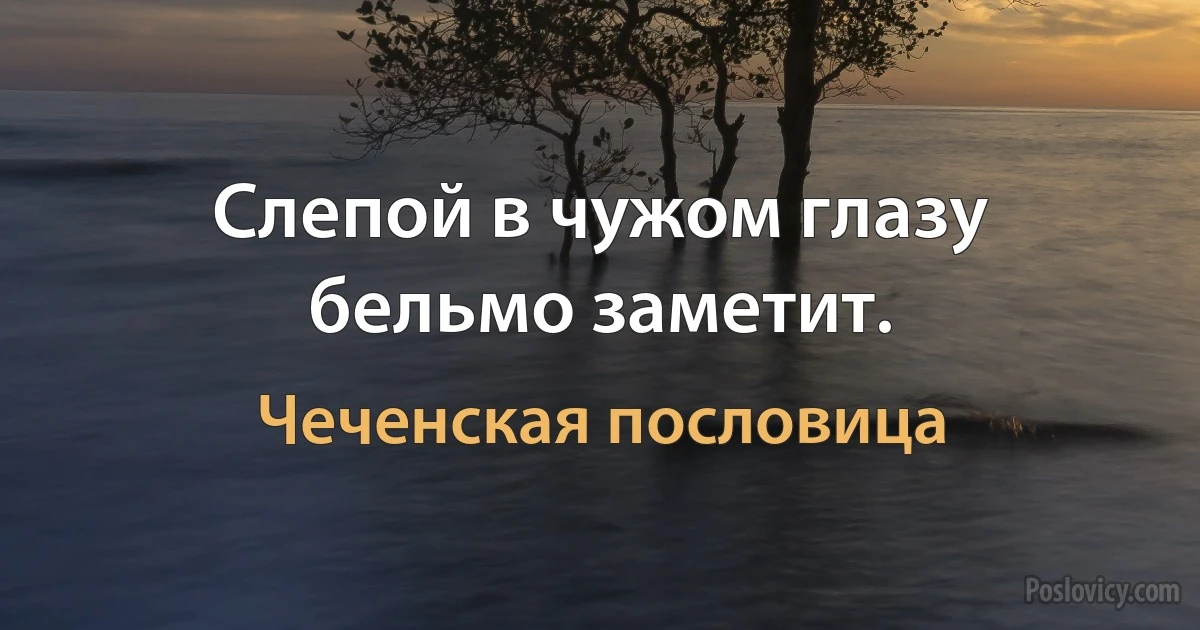 Слепой в чужом глазу бельмо заметит.

Чеченская пословица

Poslovicy.com